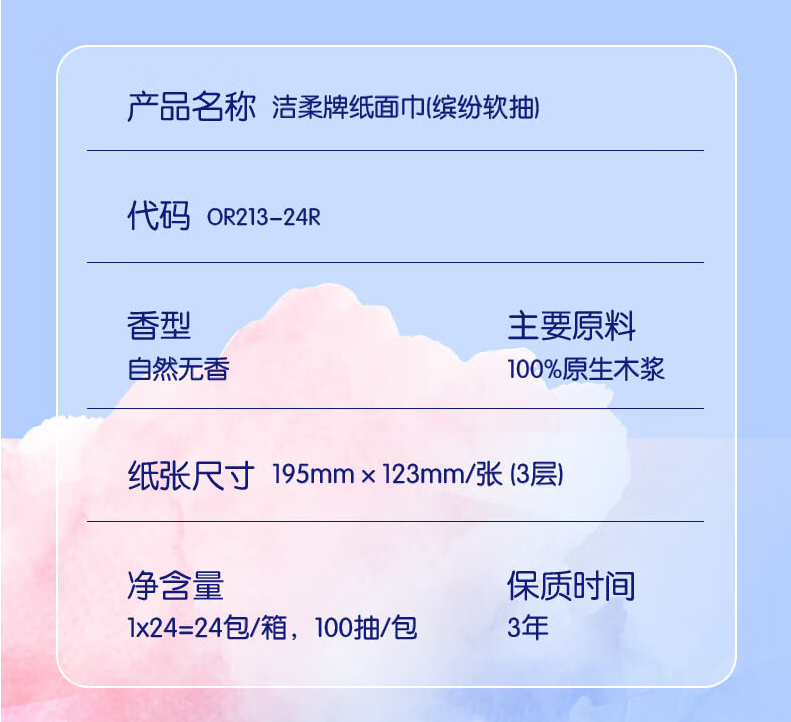 产品名称 洁柔牌纸面巾(缤纷软抽)

代码 OR213-24R

香型
自然无香

主要原料
100%原生木浆

纸张尺寸 195mm × 123mm/张 (3层)

净含量
1x24=24包/箱，100抽/包

保质时间
3年